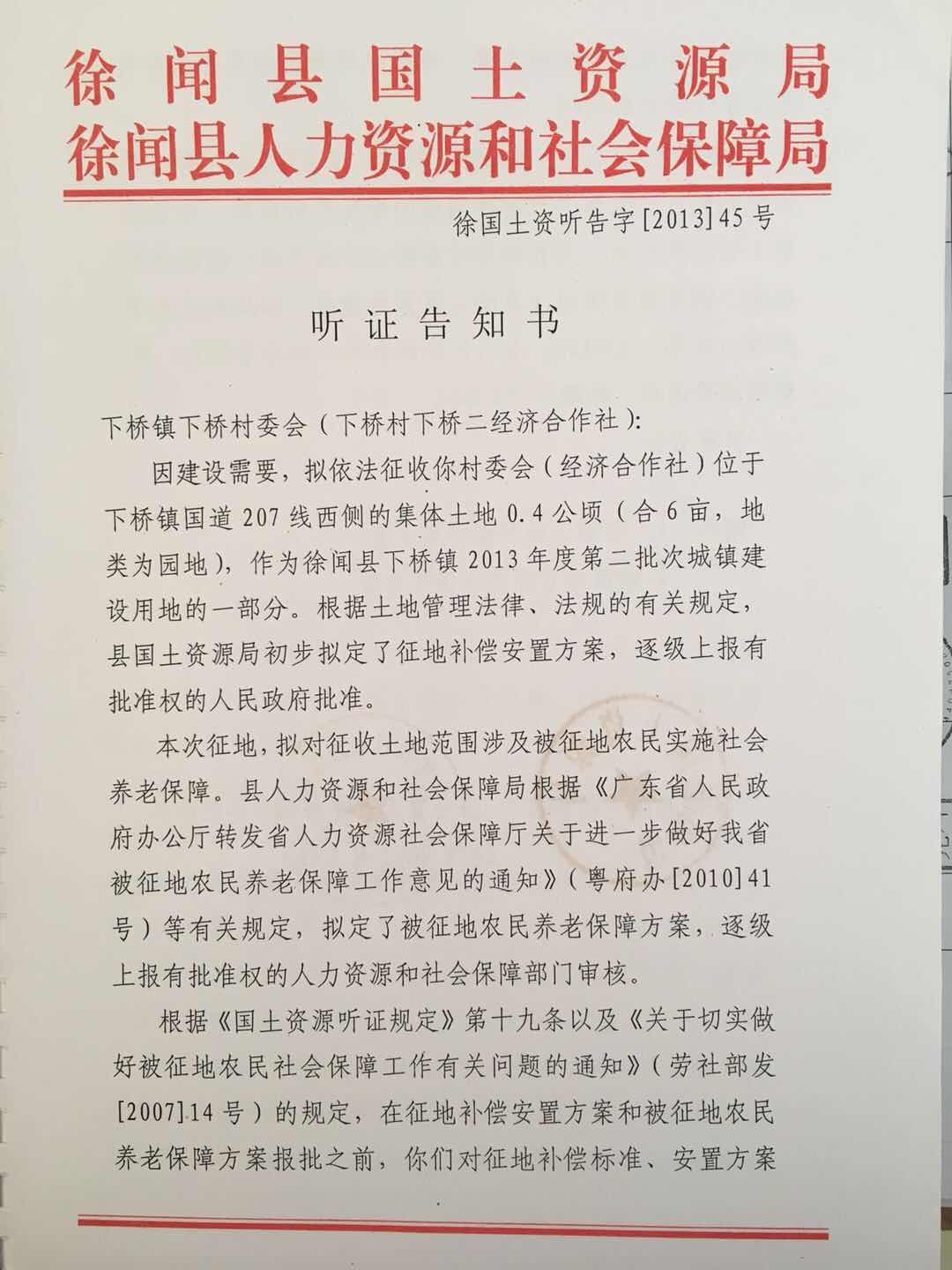 徐闻县国土资源局
徐闻县人力资源和社会保障局

徐国土资听告字[2013]45号

听证告知书

下桥镇下桥村委会（下桥村下桥二经济合作社）:

因建设需要，拟依法征收你村委会（经济合作社）位于下桥镇国道207线西侧的集体土地0.4公顷（合6亩，地类为园地），作为徐闻县下桥镇2013年度第二批次城镇建设用地的一部分。根据土地管理法律、法规的有关规定，县国土资源局初步拟定了征地补偿安置方案，逐级上报有批准权的人民政府批准。

本次征地，拟对征收土地范围涉及被征地农民实施社会养老保障。县人力资源和社会保障局根据《广东省人民政府办公厅转发省人力资源社会保障厅关于进一步做好我省被征地农民养老保障工作意见的通知》（粤府办[2010]41号）等有关规定，拟定了被征地农民养老保障方案，逐级上报有批准权的人力资源和社会保障部门审核。

根据《国土资源听证规定》第十九条以及《关于切实做好被征地农民社会保障工作有关问题的通知》（劳社部发[2007]14号）的规定，在征地补偿安置方案和被征地农民养老保障方案报批之前，你们对征地补偿标准、安置方案